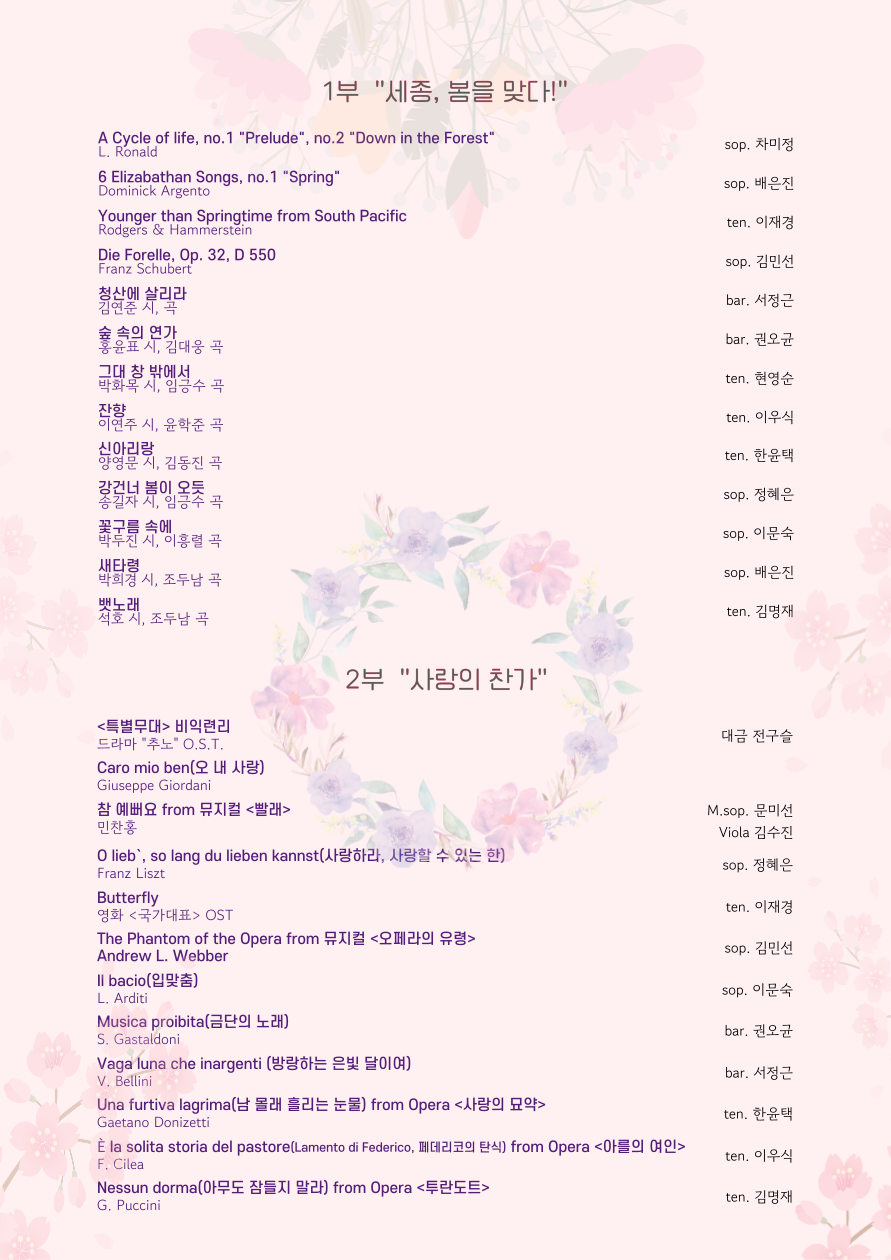 1부 "세종, 봄을 맞다!"

A Cycle of life, no.1 "Prelude", no.2 "Down in the Forest"
L. Ronald
sop. 차미정

6 Elizabathan Songs, no.1 "Spring"
Dominick Argento
sop. 배은진

Younger than Springtime from South Pacific
Rodgers & Hammerstein
ten. 이재경

Die Forelle, Op. 32, D 550
Franz Schubert
sop. 김민선

청산에 살리라
김연준 시, 곡
bar. 서정근

숲 속의 연가
홍윤표 시, 김대웅 곡
bar. 권오균

그대 창 밖에서
박화목 시, 임긍수 곡
ten. 현영순

잔향
이연주 시, 윤학준 곡
ten. 이우식

신아리랑
양영문 시, 김동진 곡
ten. 한윤택

강건너 봄이 오듯
송길자 시, 임긍수 곡
sop. 정혜은

꽃구름 속에
박두진 시, 이흥렬 곡
sop. 이문숙

새타령
박희경 시, 조두남 곡
sop. 배은진

뱃노래
석호 시, 조두남 곡
ten. 김명재

2부 "사랑의 찬가"

<특별무대> 비익련리
드라마 "추노" O.S.T.
대금 전구슬

Caro mio ben(오 내 사랑)
Giuseppe Giordani

참 예뻐요 from 뮤지컬 <빨래>
민찬홍
M.sop. 문미선
Viola 김수진

O lieb`, so lang du lieben kannst(사랑하라, 사랑할 수 있는 한)
Franz Liszt
sop. 정혜은

Butterfly
영화 <국가대표> OST
ten. 이재경

The Phantom of the Opera from 뮤지컬 <오페라의 유령>
Andrew L. Webber
sop. 김민선

Il bacio(입맞춤)
L. Arditi
sop. 이문숙

Musica proibita(금단의 노래)
S. Gastaldoni
bar. 권오균

Vaga luna che inargenti (방랑하는 은빛 달이여)
V. Bellini
bar. 서정근

Una furtiva lagrima(남 몰래 흘리는 눈물) from Opera <사랑의 묘약>
Gaetano Donizetti
ten. 한윤택

È la solita storia del pastore(Lamento di Federico, 페데리코의 탄식) from Opera <아를의 여인>
F. Cilea
ten. 이우식

Nessun dorma(아무도 잠들지 말라) from Opera <투란도트>
G. Puccini
ten. 김명재